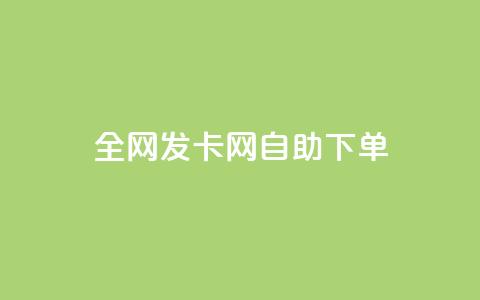 全网发卡网自助下单